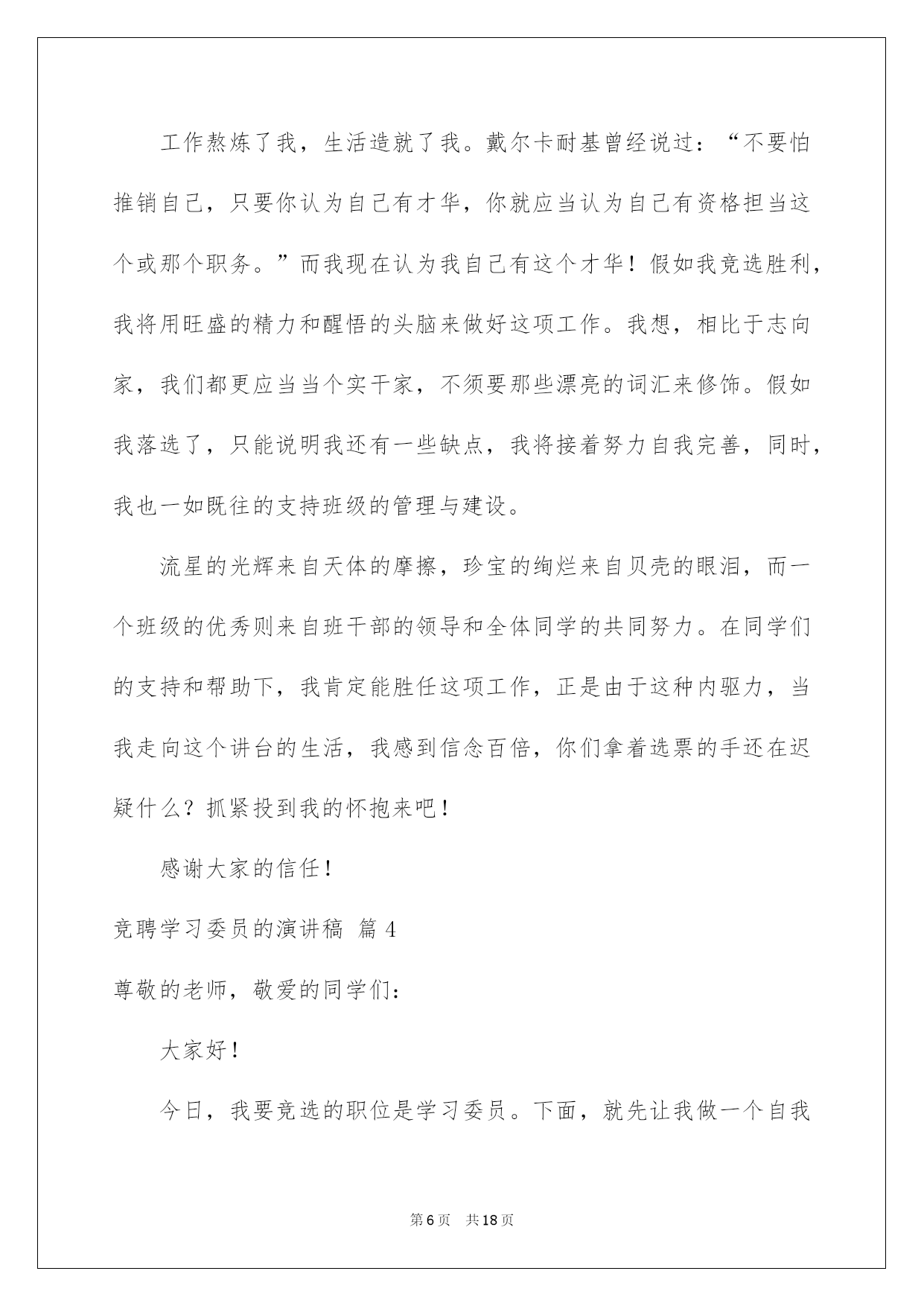 工作熬炼了我，生活造就了我。戴尔卡耐基曾经说过：“不要怕推销自己，只要你认为自己有才华，你就应当认为自己有资格担当这个或那个职务。”而我现在认为我自己有这个才华！假如我竞选胜利，我将用旺盛的精力和醒悟的头脑来做好这项工作。我想，相比于志向家，我们都更应当当个实干家，不须要那些漂亮的词汇来修饰。假如我落选了，只能说明我还有一些缺点，我将接着努力自我完善，同时，我也一如既往的支持班级的管理与建设。

流星的光辉来自天体的摩擦，珍宝的绚烂来自贝壳的眼泪，而一个班级的优秀则来自班干部的领导和全体同学的共同努力。在同学们的支持和帮助下，我肯定能胜任这项工作，正是由于这种内驱力，当我走向这个讲台的生活，我感到信念百倍，你们拿着选票的手还在迟疑什么？抓紧投到我的怀抱来吧！

感谢大家的信任！

竞聘学习委员的演讲稿 篇 4

尊敬的老师，敬爱的同学们：

大家好！

今日，我要竞选的职位是学习委员。下面，就先让我做一个自我

第 6 页 共 18 页